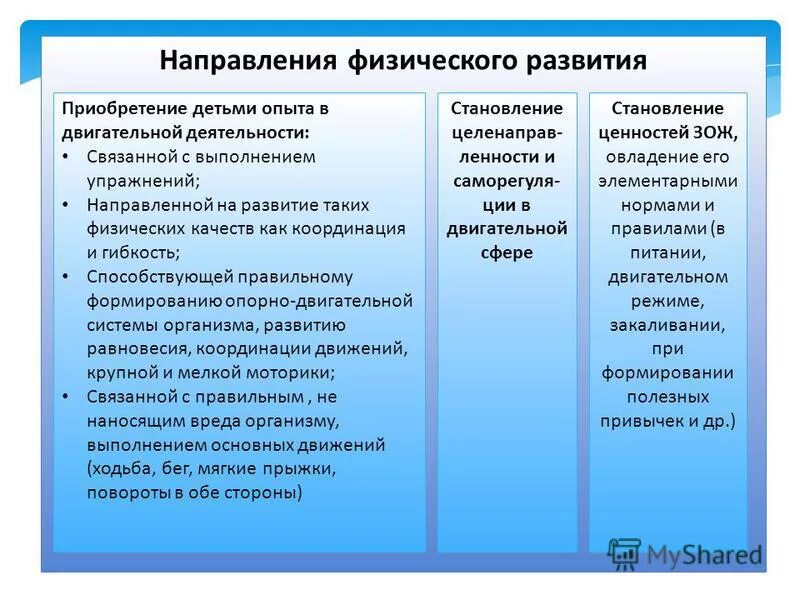 Направления физического развития

Приобретение детьми опыта в двигательной деятельности:
• Связанной с выполнением упражнений;
• Направленной на развитие таких физических качеств как координация и гибкость;
• Способствующей правильному формированию опорно-двигательной системы организма, развитию равновесия, координации движений, крупной и мелкой моторики;
• Связанной с правильным , не наносящим вреда организму, выполнением основных движений (ходьба, бег, мягкие прыжки, повороты в обе стороны)

Становление целенаправленности и саморегуляции в двигательной сфере

Становление ценностей ЗОЖ, овладение его элементарными нормами и правилами (в питании, двигательном режиме, закаливании, при формировании полезных привычек и др.)

MyShared